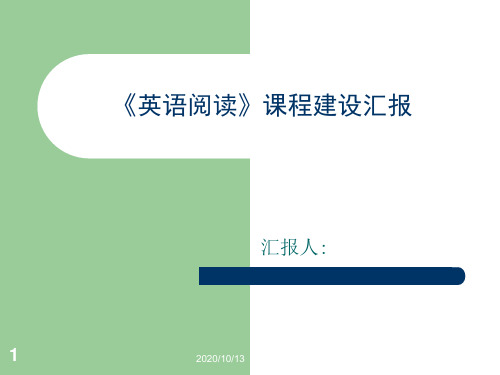 《英语阅读》课程建设汇报

汇报人:

1

2020/10/13